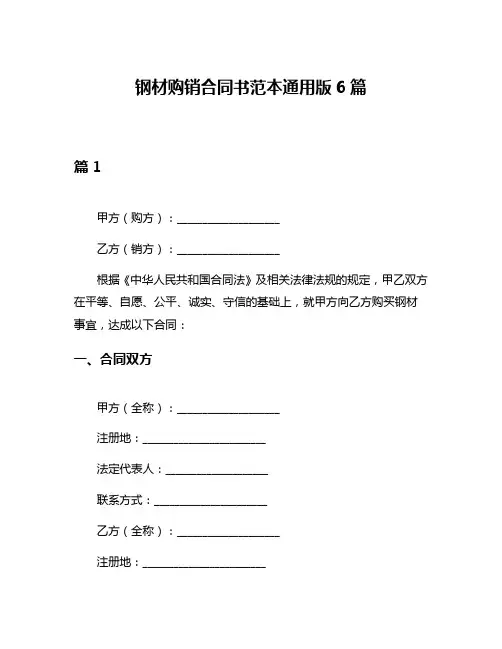 钢材购销合同书范本通用版 6 篇

篇 1

甲方（购方）：__________________

乙方（销方）：__________________

根据《中华人民共和国合同法》及相关法律法规的规定，甲乙双方在平等、自愿、公平、诚实、守信的基础上，就甲方向乙方购买钢材事宜，达成以下合同：

一、合同双方

甲方（全称）：__________________

注册地：______________________

法定代表人：__________________

联系方式：____________________

乙方（全称）：__________________

注册地：______________________